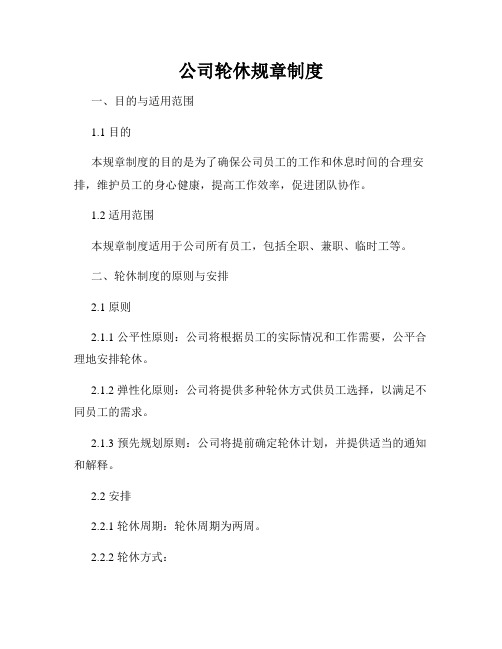 公司轮休规章制度

一、目的与适用范围

1.1 目的

本规章制度的目的是为了确保公司员工的工作和休息时间的合理安排，维护员工的身心健康，提高工作效率，促进团队协作。

1.2 适用范围

本规章制度适用于公司所有员工，包括全职、兼职、临时工等。

二、轮休制度的原则与安排

2.1 原则

2.1.1 公平性原则：公司将根据员工的实际情况和工作需要，公平合理地安排轮休。

2.1.2 弹性化原则：公司将提供多种轮休方式供员工选择，以满足不同员工的需求。

2.1.3 预先规划原则：公司将提前确定轮休计划，并提供适当的通知和解释。

2.2 安排

2.2.1 轮休周期：轮休周期为两周。

2.2.2 轮休方式：